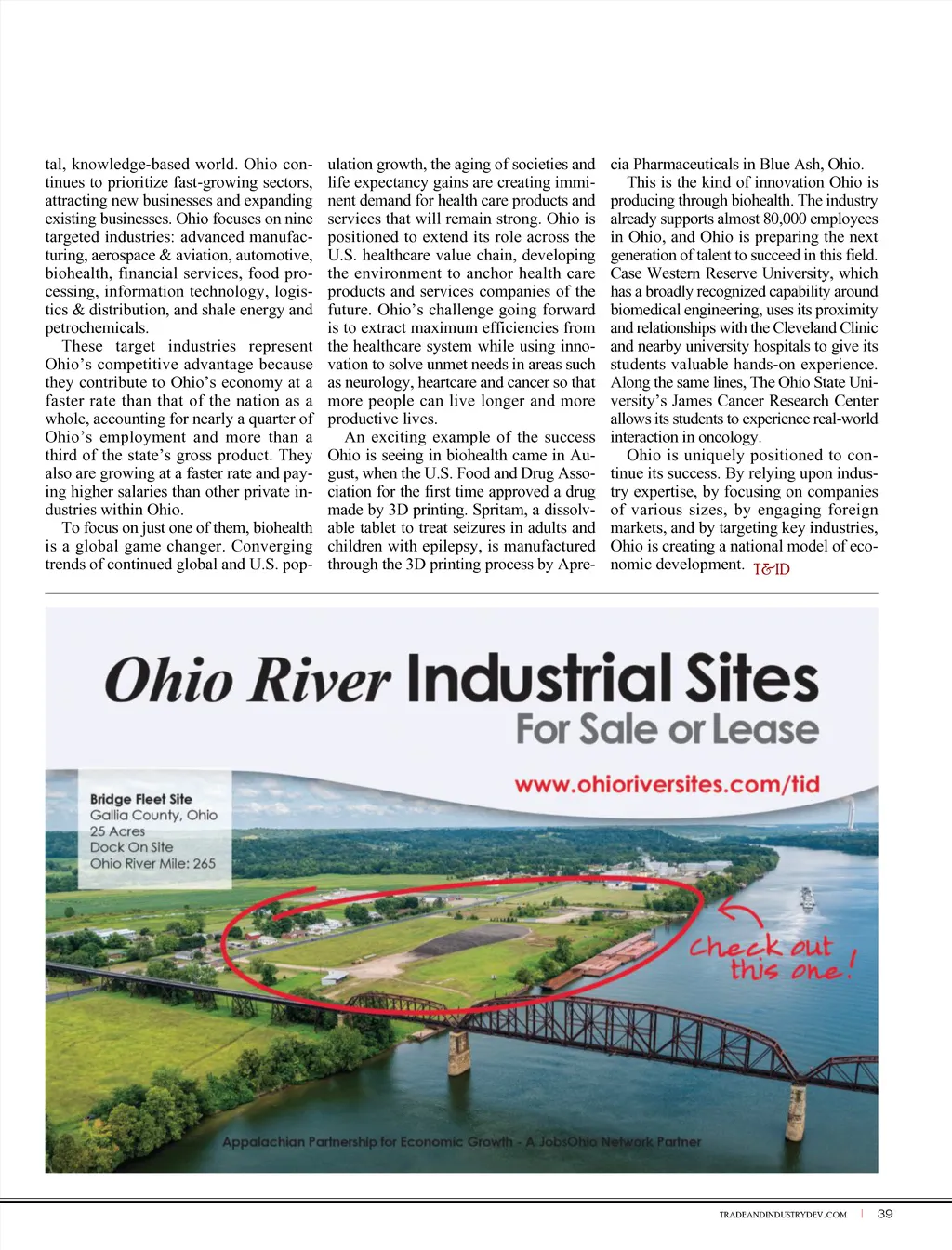 tal, knowledge-based world. Ohio continues to prioritize fast-growing sectors, attracting new businesses and expanding existing businesses. Ohio focuses on nine targeted industries: advanced manufacturing, aerospace & aviation, automotive, biohealth, financial services, food processing, information technology, logistics & distribution, and shale energy and petrochemicals.

These target industries represent Ohio's competitive advantage because they contribute to Ohio's economy at a faster rate than that of the nation as a whole, accounting for nearly a quarter of Ohio's employment and more than a third of the state's gross product. They also are growing at a faster rate and paying higher salaries than other private industries within Ohio.

To focus on just one of them, biohealth is a global game changer. Converging trends of continued global and U.S. population growth, the aging of societies and life expectancy gains are creating imminent demand for health care products and services that will remain strong. Ohio is positioned to extend its role across the U.S. healthcare value chain, developing the environment to anchor health care products and services companies of the future. Ohio's challenge going forward is to extract maximum efficiencies from the healthcare system while using innovation to solve unmet needs in areas such as neurology, heartcare and cancer so that more people can live longer and more productive lives.

An exciting example of the success Ohio is seeing in biohealth came in August, when the U.S. Food and Drug Association for the first time approved a drug made by 3D printing. Spritam, a dissolvable tablet to treat seizures in adults and children with epilepsy, is manufactured through the 3D printing process by Aprecia Pharmaceuticals in Blue Ash, Ohio.

This is the kind of innovation Ohio is producing through biohealth. The industry already supports almost 80,000 employees in Ohio, and Ohio is preparing the next generation of talent to succeed in this field. Case Western Reserve University, which has a broadly recognized capability around biomedical engineering, uses its proximity and relationships with the Cleveland Clinic and nearby university hospitals to give its students valuable hands-on experience. Along the same lines, The Ohio State University's James Cancer Research Center allows its students to experience real-world interaction in oncology.

Ohio is uniquely positioned to continue its success. By relying upon industry expertise, by focusing on companies of various sizes, by engaging foreign markets, and by targeting key industries, Ohio is creating a national model of economic development. T&ID

Ohio River Industrial Sites
For Sale or Lease

www.ohioriversites.com/tid

Bridge Fleet Site
Gallia County, Ohio
25 Acres
Dock On Site
Ohio River Mile: 265

Check out this one!

Appalachian Partnership for Economic Growth - A JobsOhio Network Partner

TRADEANDINDUSTRYDEV.COM | 39